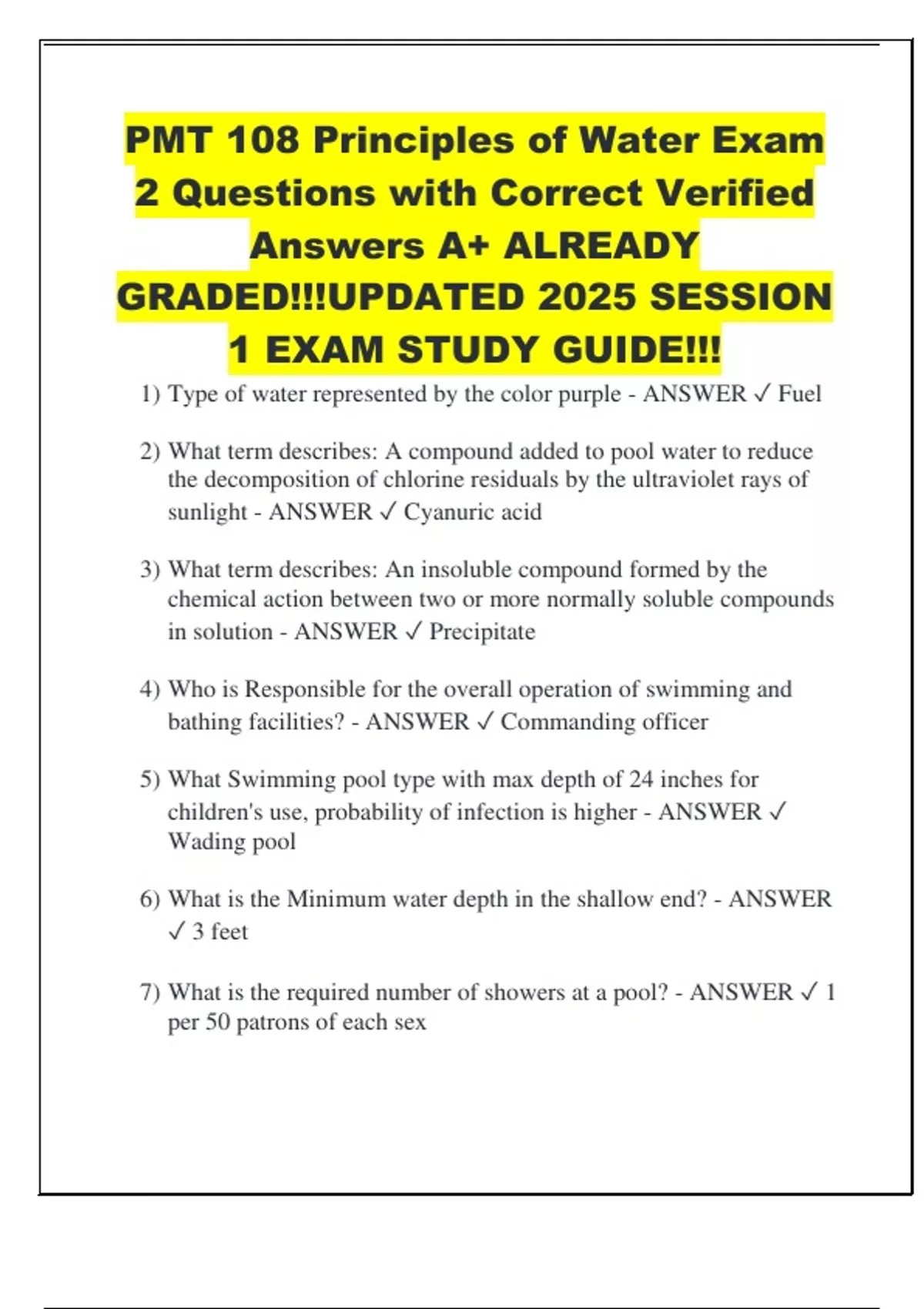 PMT 108 Principles of Water Exam 2 Questions with Correct Verified Answers A+ ALREADY GRADED!!!UPDATED 2025 SESSION 1 EXAM STUDY GUIDE!!!

1) Type of water represented by the color purple - ANSWER ✓ Fuel

2) What term describes: A compound added to pool water to reduce the decomposition of chlorine residuals by the ultraviolet rays of sunlight - ANSWER ✓ Cyanuric acid

3) What term describes: An insoluble compound formed by the chemical action between two or more normally soluble compounds in solution - ANSWER ✓ Precipitate

4) Who is Responsible for the overall operation of swimming and bathing facilities? - ANSWER ✓ Commanding officer

5) What Swimming pool type with max depth of 24 inches for children's use, probability of infection is higher - ANSWER ✓ Wading pool

6) What is the Minimum water depth in the shallow end? - ANSWER ✓ 3 feet

7) What is the required number of showers at a pool? - ANSWER ✓ 1 per 50 patrons of each sex